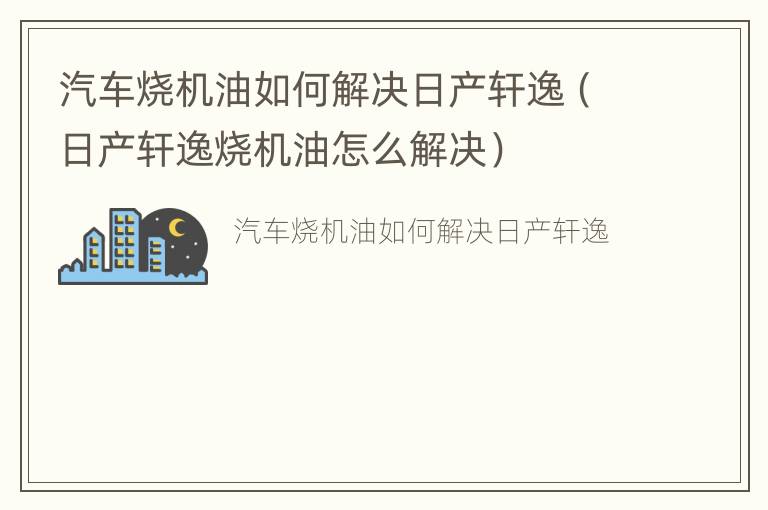 汽车烧机油如何解决日产轩逸（日产轩逸烧机油怎么解决）

汽车烧机油如何解决日产轩逸